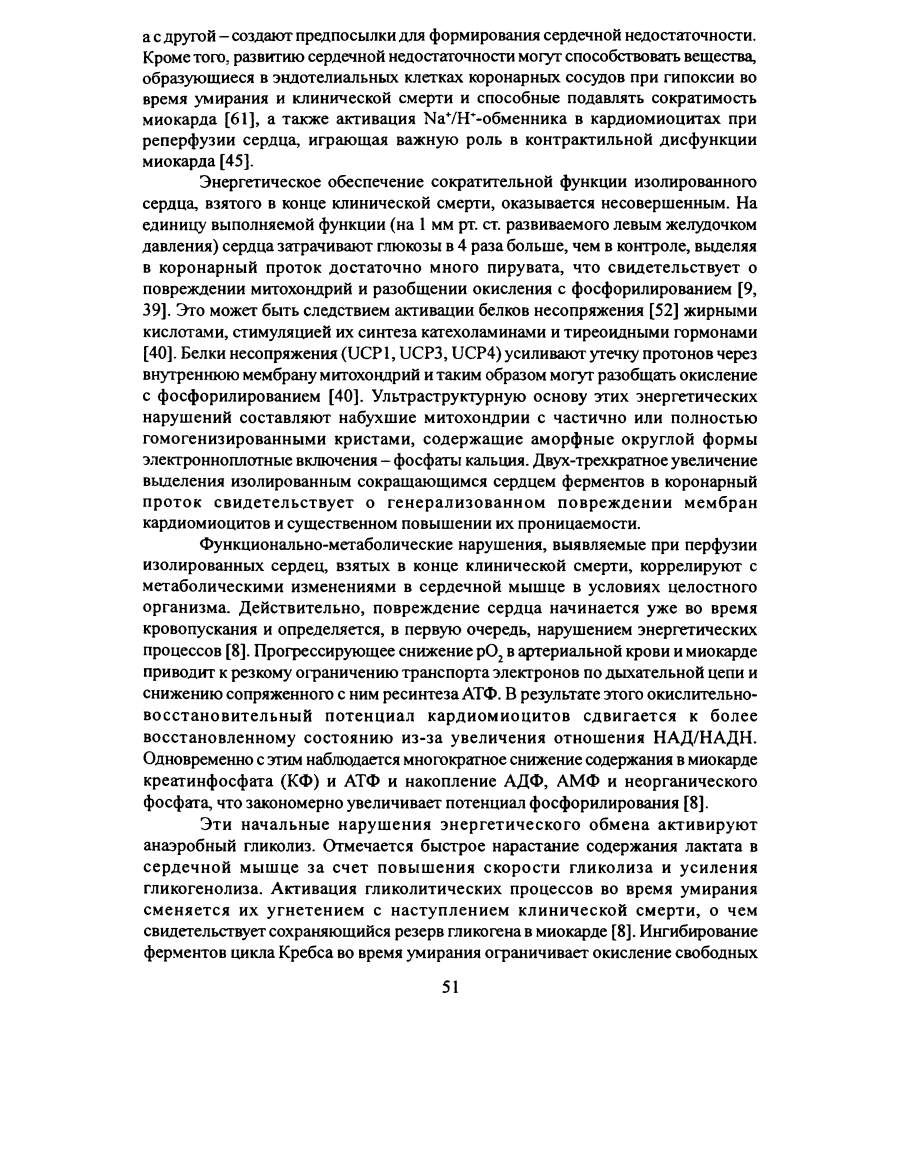 а с другой – создают предпосылки для формирования сердечной недостаточности. Кроме того, развитию сердечной недостаточности могут способствовать вещества, образующиеся в эндотелиальных клетках коронарных сосудов при гипоксии во время умирания и клинической смерти и способные подавлять сократимость миокарда [61], а также активация $Na^+/H^+$-обменника в кардиомиоцитах при реперфузии сердца, играющая важную роль в контрактильной дисфункции миокарда [45].

Энергетическое обеспечение сократительной функции изолированного сердца, взятого в конце клинической смерти, оказывается несовершенным. На единицу выполняемой функции (на 1 мм рт. ст. развиваемого левым желудочком давления) сердца затрачивают глюкозы в 4 раза больше, чем в контроле, выделяя в коронарный проток достаточно много пирувата, что свидетельствует о повреждении митохондрий и разобщении окисления с фосфорилированием [9, 39]. Это может быть следствием активации белков несопряжения [52] жирными кислотами, стимуляцией их синтеза катехоламинами и тиреоидными гормонами [40]. Белки несопряжения (UCP1, UCP3, UCP4) усиливают утечку протонов через внутреннюю мембрану митохондрий и таким образом могут разобщать окисление с фосфорилированием [40]. Ультраструктурную основу этих энергетических нарушений составляют набухшие митохондрии с частично или полностью гомогенизированными кристами, содержащие аморфные округлой формы электронноплотные включения – фосфаты кальция. Двух-трехкратное увеличение выделения изолированным сокращающимся сердцем ферментов в коронарный проток свидетельствует о генерализованном повреждении мембран кардиомиоцитов и существенном повышении их проницаемости.

Функционально-метаболические нарушения, выявляемые при перфузии изолированных сердец, взятых в конце клинической смерти, коррелируют с метаболическими изменениями в сердечной мышце в условиях целостного организма. Действительно, повреждение сердца начинается уже во время кровопускания и определяется, в первую очередь, нарушением энергетических процессов [8]. Прогрессирующее снижение $pO_2$ в артериальной крови и миокарде приводит к резкому ограничению транспорта электронов по дыхательной цепи и снижению сопряженного с ним ресинтеза АТФ. В результате этого окислительно-восстановительный потенциал кардиомиоцитов сдвигается к более восстановленному состоянию из-за увеличения отношения НАД/НАДН. Одновременно с этим наблюдается многократное снижение содержания в миокарде креатинфосфата (КФ) и АТФ и накопление АДФ, АМФ и неорганического фосфата, что закономерно увеличивает потенциал фосфорилирования [8].

Эти начальные нарушения энергетического обмена активируют анаэробный гликолиз. Отмечается быстрое нарастание содержания лактата в сердечной мышце за счет повышения скорости гликолиза и усиления гликогенолиза. Активация гликолитических процессов во время умирания сменяется их угнетением с наступлением клинической смерти, о чем свидетельствует сохраняющийся резерв гликогена в миокарде [8]. Ингибирование ферментов цикла Кребса во время умирания ограничивает окисление свободных

51